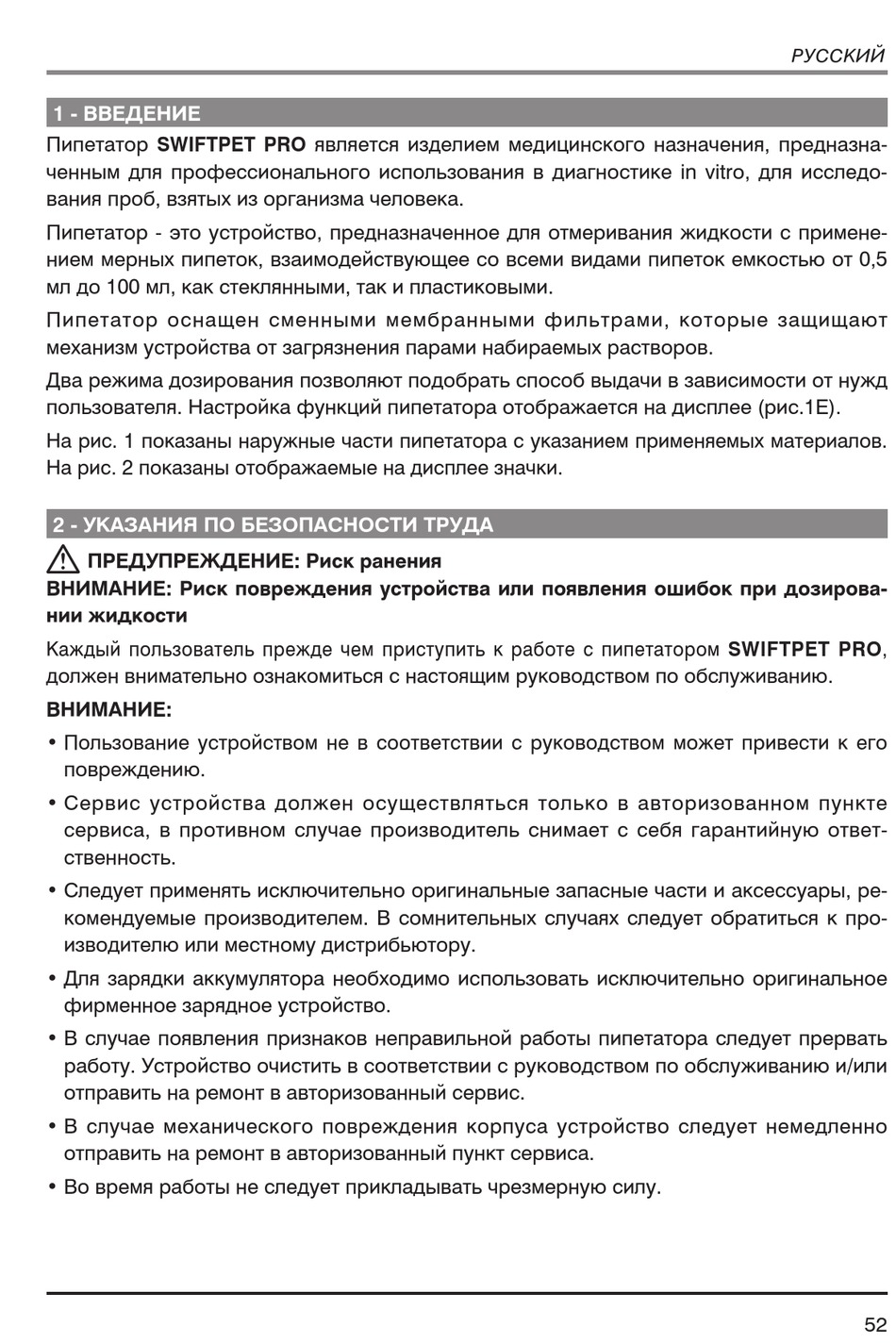 РУССКИЙ

1 - ВВЕДЕНИЕ

Пипетатор SWIFTPET PRO является изделием медицинского назначения, предназначенным для профессионального использования в диагностике in vitro, для исследования проб, взятых из организма человека.

Пипетатор - это устройство, предназначенное для отмеривания жидкости с применением мерных пипеток, взаимодействующее со всеми видами пипеток емкостью от 0,5 мл до 100 мл, как стеклянными, так и пластиковыми.

Пипетатор оснащен сменными мембранными фильтрами, которые защищают механизм устройства от загрязнения парами набираемых растворов.

Два режима дозирования позволяют подобрать способ выдачи в зависимости от нужд пользователя. Настройка функций пипетатора отображается на дисплее (рис.1E).

На рис. 1 показаны наружные части пипетатора с указанием применяемых материалов. На рис. 2 показаны отображаемые на дисплее значки.

2 - УКАЗАНИЯ ПО БЕЗОПАСНОСТИ ТРУДА

ПРЕДУПРЕЖДЕНИЕ: Риск ранения

ВНИМАНИЕ: Риск повреждения устройства или появления ошибок при дозировании жидкости

Каждый пользователь прежде чем приступить к работе с пипетатором SWIFTPET PRO, должен внимательно ознакомиться с настоящим руководством по обслуживанию.

ВНИМАНИЕ:

• Пользование устройством не в соответствии с руководством может привести к его повреждению.

• Сервис устройства должен осуществляться только в авторизованном пункте сервиса, в противном случае производитель снимает с себя гарантийную ответственность.

• Следует применять исключительно оригинальные запасные части и аксессуары, рекомендуемые производителем. В сомнительных случаях следует обратиться к производителю или местному дистрибьютору.

• Для зарядки аккумулятора необходимо использовать исключительно оригинальное фирменное зарядное устройство.

• В случае появления признаков неправильной работы пипетатора следует прервать работу. Устройство очистить в соответствии с руководством по обслуживанию и/или отправить на ремонт в авторизованный сервис.

• В случае механического повреждения корпуса устройство следует немедленно отправить на ремонт в авторизованный пункт сервиса.

• Во время работы не следует прикладывать чрезмерную силу.

52